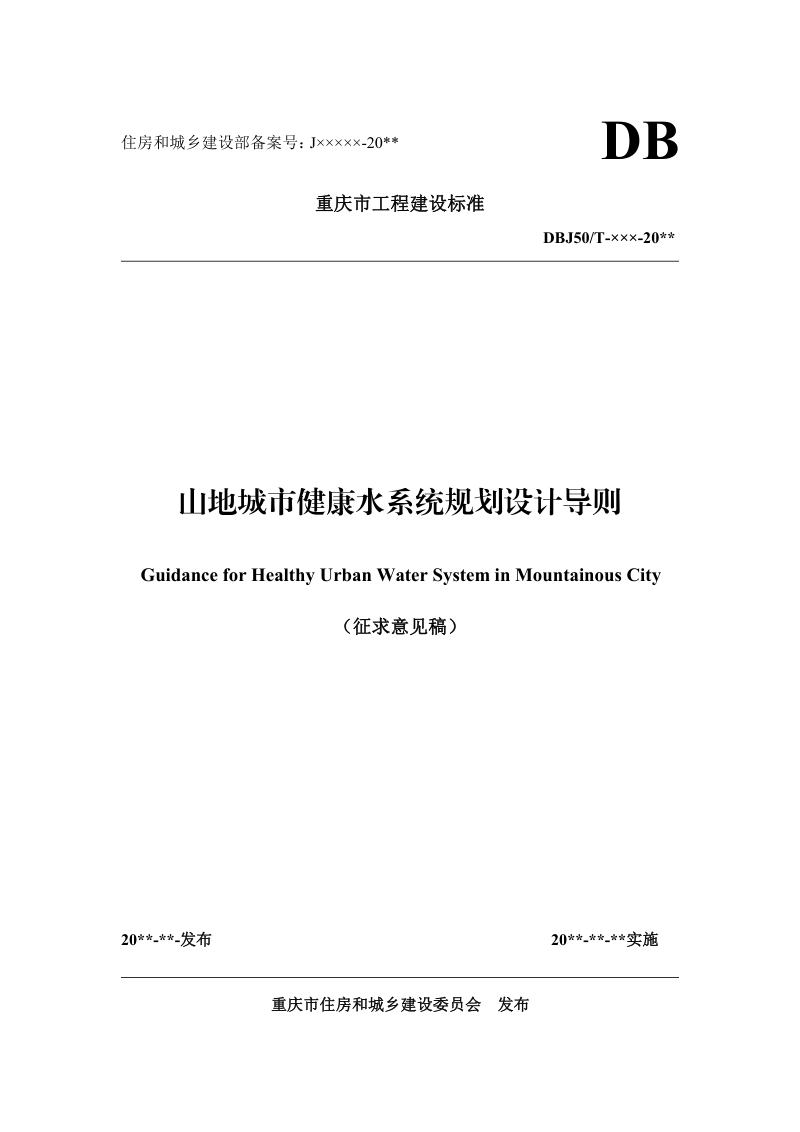 住房和城乡建设部备案号：J×××××-20**

DB

重庆市工程建设标准

DBJ50/T-×××-20**

山地城市健康水系统规划设计导则

Guidance for Healthy Urban Water System in Mountainous City

（征求意见稿）

20**-**-发布

20**-**-**实施

重庆市住房和城乡建设委员会　发布